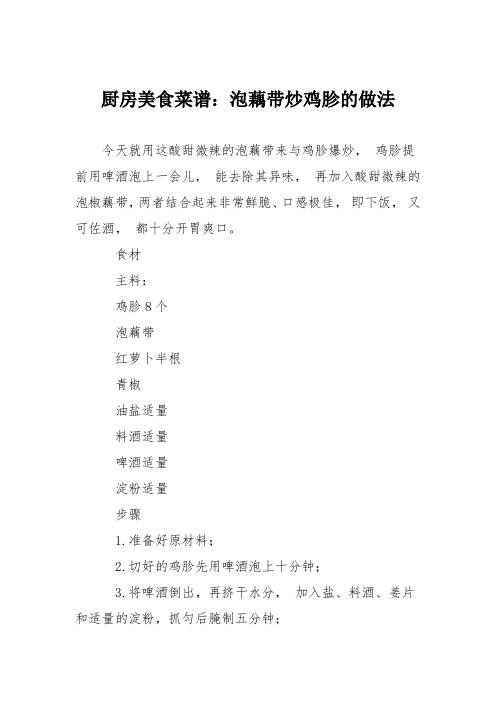 厨房美食菜谱：泡藕带炒鸡胗的做法

今天就用这酸甜微辣的泡藕带来与鸡胗爆炒， 鸡胗提前用啤酒泡上一会儿， 能去除其异味， 再加入酸甜微辣的泡椒藕带，两者结合起来非常鲜脆、口感极佳， 即下饭， 又可佐酒， 都十分开胃爽口。

食材

主料：

鸡胗 8 个

泡藕带

红萝卜半根

青椒

油盐适量

料酒适量

啤酒适量

淀粉适量

步骤

1.准备好原材料；

2.切好的鸡胗先用啤酒泡上十分钟；

3.将啤酒倒出，再挤干水分， 加入盐、料酒、姜片和适量的淀粉，抓匀后腌制五分钟；